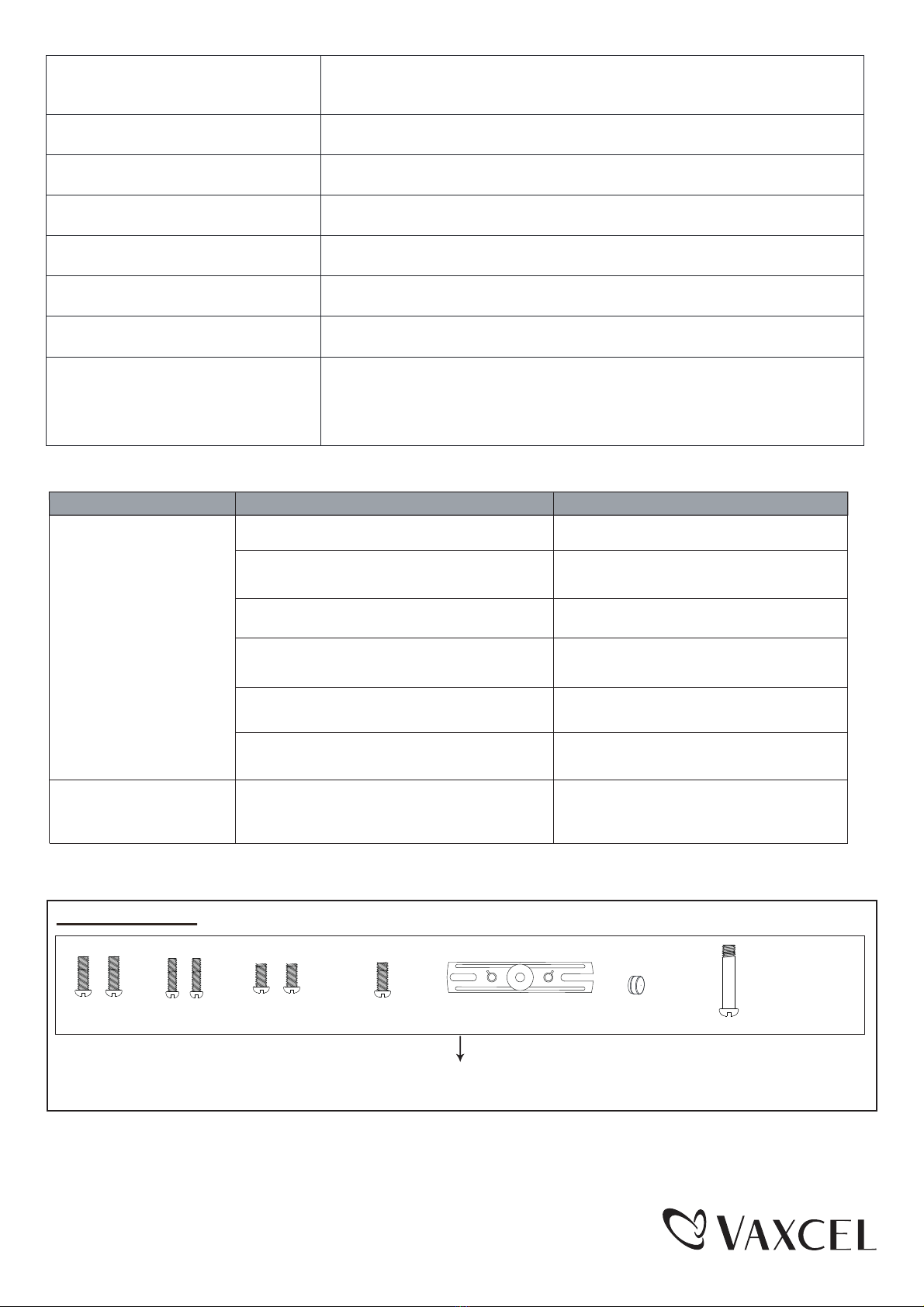 VAXCEL